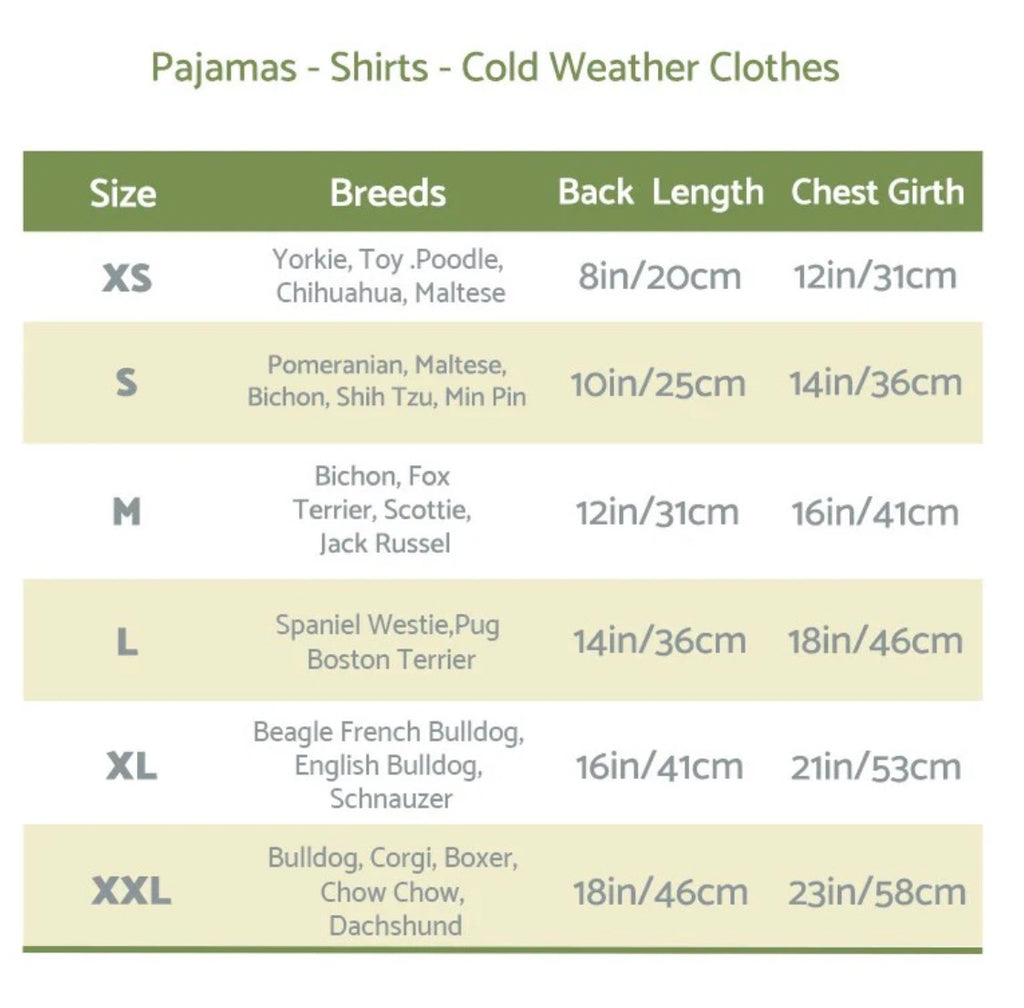 Pajamas - Shirts - Cold Weather Clothes

| Size | Breeds | Back Length | Chest Girth |
|---|---|---|---|
| XS | Yorkie, Toy .Poodle, Chihuahua, Maltese | 8in/20cm | 12in/31cm |
| S | Pomeranian, Maltese, Bichon, Shih Tzu, Min Pin | 10in/25cm | 14in/36cm |
| M | Bichon, Fox Terrier, Scottie, Jack Russel | 12in/31cm | 16in/41cm |
| L | Spaniel Westie,Pug Boston Terrier | 14in/36cm | 18in/46cm |
| XL | Beagle French Bulldog, English Bulldog, Schnauzer | 16in/41cm | 21in/53cm |
| XXL | Bulldog, Corgi, Boxer, Chow Chow, Dachshund | 18in/46cm | 23in/58cm |